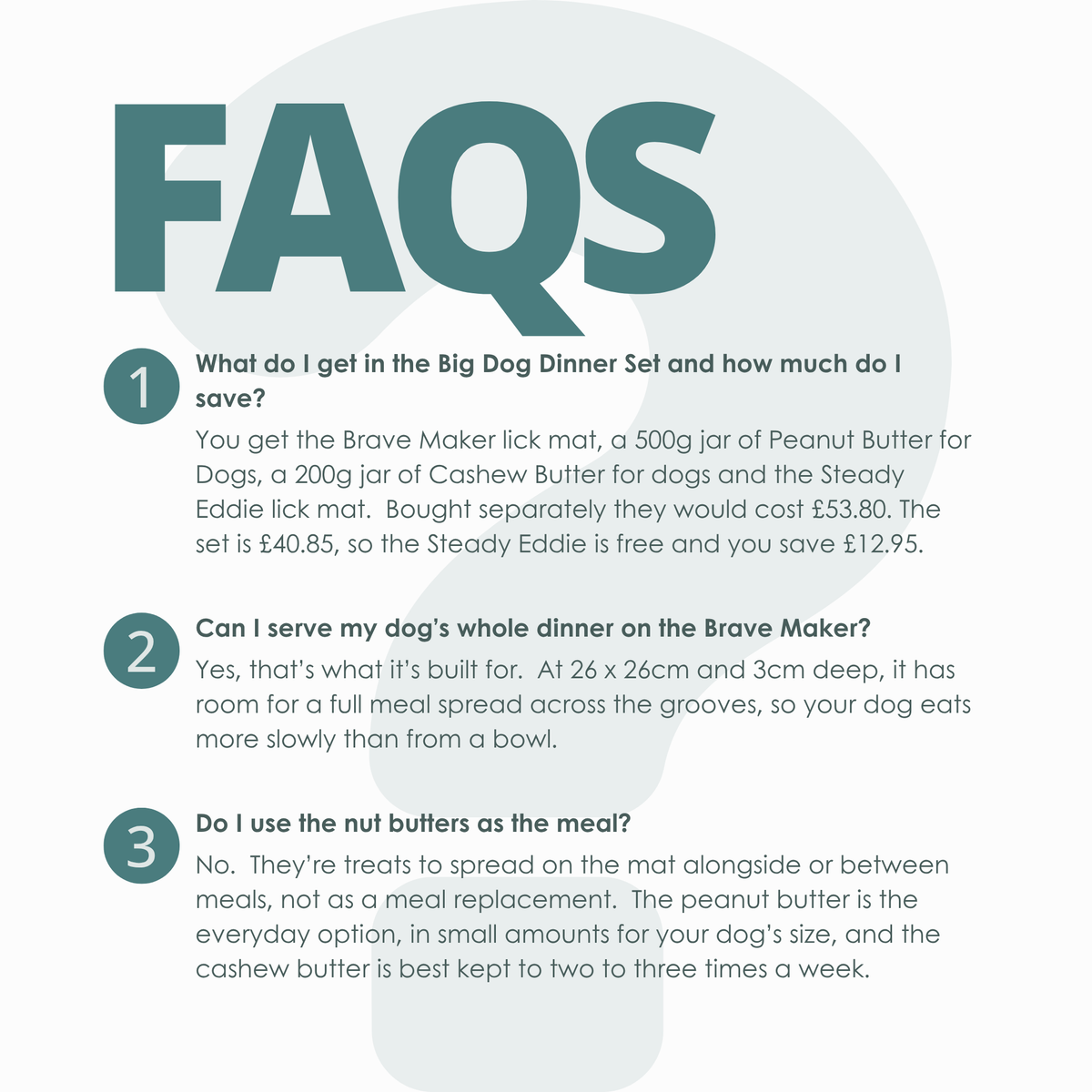 FAQS

1

What do I get in the Big Dog Dinner Set and how much do I save?

You get the Brave Maker lick mat, a 500g jar of Peanut Butter for Dogs, a 200g jar of Cashew Butter for dogs and the Steady Eddie lick mat. Bought separately they would cost £53.80. The set is £40.85, so the Steady Eddie is free and you save £12.95.

2

Can I serve my dog's whole dinner on the Brave Maker?

Yes, that's what it's built for. At 26 x 26cm and 3cm deep, it has room for a full meal spread across the grooves, so your dog eats more slowly than from a bowl.

3

Do I use the nut butters as the meal?

No. They're treats to spread on the mat alongside or between meals, not as a meal replacement. The peanut butter is the everyday option, in small amounts for your dog's size, and the cashew butter is best kept to two to three times a week.